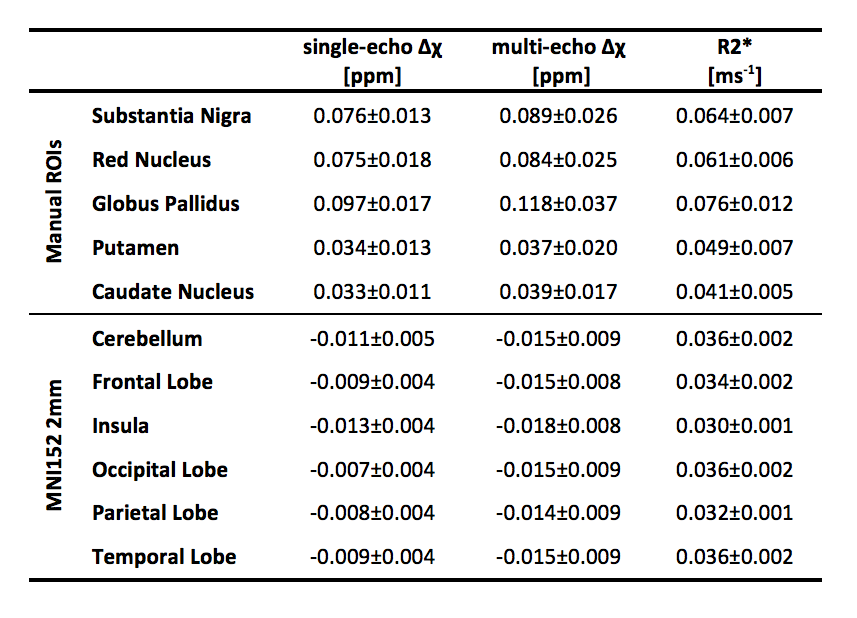 |  |  | single-echo $\Delta\chi$ [ppm] | multi-echo $\Delta\chi$ [ppm] | R2* [$ms^{-1}$] |
|---|---|---|---|---|
| Manual ROIs | Substantia Nigra | 0.076±0.013 | 0.089±0.026 | 0.064±0.007 |
|  | Red Nucleus | 0.075±0.018 | 0.084±0.025 | 0.061±0.006 |
|  | Globus Pallidus | 0.097±0.017 | 0.118±0.037 | 0.076±0.012 |
|  | Putamen | 0.034±0.013 | 0.037±0.020 | 0.049±0.007 |
|  | Caudate Nucleus | 0.033±0.011 | 0.039±0.017 | 0.041±0.005 |
| MNI152 2mm | Cerebellum | -0.011±0.005 | -0.015±0.009 | 0.036±0.002 |
|  | Frontal Lobe | -0.009±0.004 | -0.015±0.008 | 0.034±0.002 |
|  | Insula | -0.013±0.004 | -0.018±0.008 | 0.030±0.001 |
|  | Occipital Lobe | -0.007±0.004 | -0.015±0.009 | 0.036±0.002 |
|  | Parietal Lobe | -0.008±0.004 | -0.014±0.009 | 0.032±0.001 |
|  | Temporal Lobe | -0.009±0.004 | -0.015±0.009 | 0.036±0.002 |